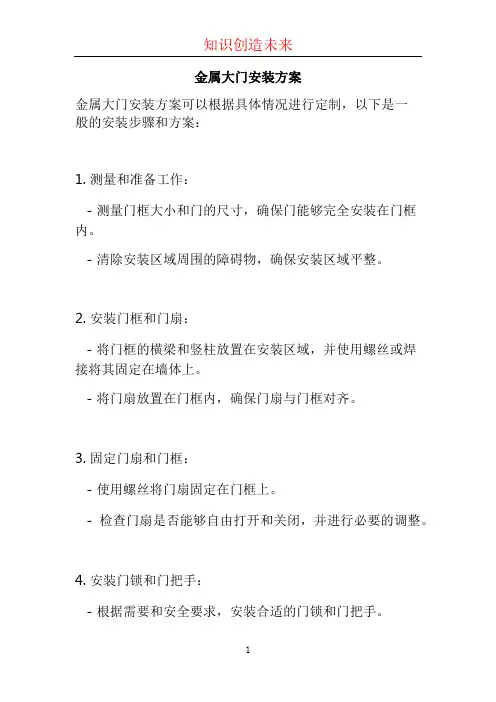 知识创造未来

金属大门安装方案

金属大门安装方案可以根据具体情况进行定制，以下是一般的安装步骤和方案：

1. 测量和准备工作：

- 测量门框大小和门的尺寸，确保门能够完全安装在门框内。

- 清除安装区域周围的障碍物，确保安装区域平整。

2. 安装门框和门扇：

- 将门框的横梁和竖柱放置在安装区域，并使用螺丝或焊接将其固定在墙体上。

- 将门扇放置在门框内，确保门扇与门框对齐。

3. 固定门扇和门框：

- 使用螺丝将门扇固定在门框上。

- 检查门扇是否能够自由打开和关闭，并进行必要的调整。

4. 安装门锁和门把手：

- 根据需要和安全要求，安装合适的门锁和门把手。

1